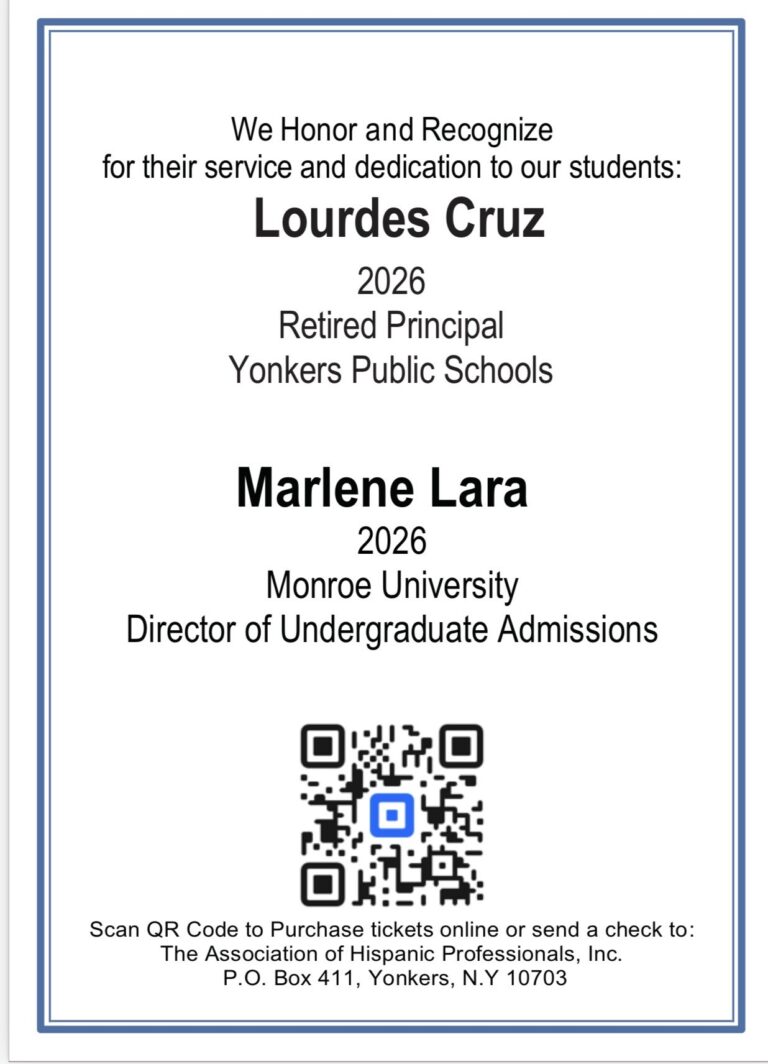 We Honor and Recognize
for their service and dedication to our students:

Lourdes Cruz

2026
Retired Principal
Yonkers Public Schools

Marlene Lara

2026
Monroe University
Director of Undergraduate Admissions

Scan QR Code to Purchase tickets online or send a check to:
The Association of Hispanic Professionals, Inc.
P.O. Box 411, Yonkers, N.Y 10703